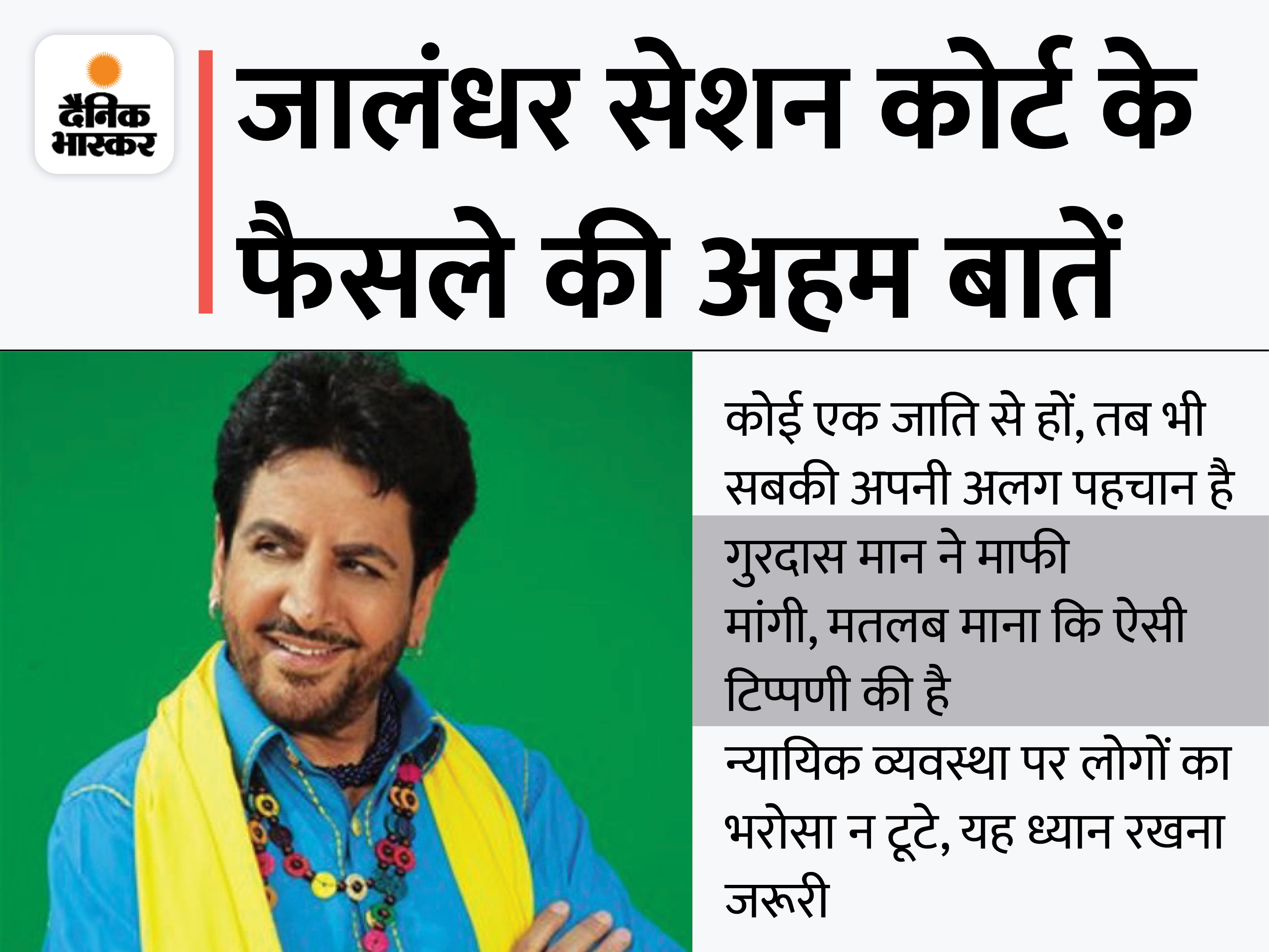 दैनिक भास्कर

जालंधर सेशन कोर्ट के फैसले की अहम बातें

कोई एक जाति से हों, तब भी सबकी अपनी अलग पहचान है

गुरदास मान ने माफी मांगी, मतलब माना कि ऐसी टिप्पणी की है

न्यायिक व्यवस्था पर लोगों का भरोसा न टूटे, यह ध्यान रखना जरूरी